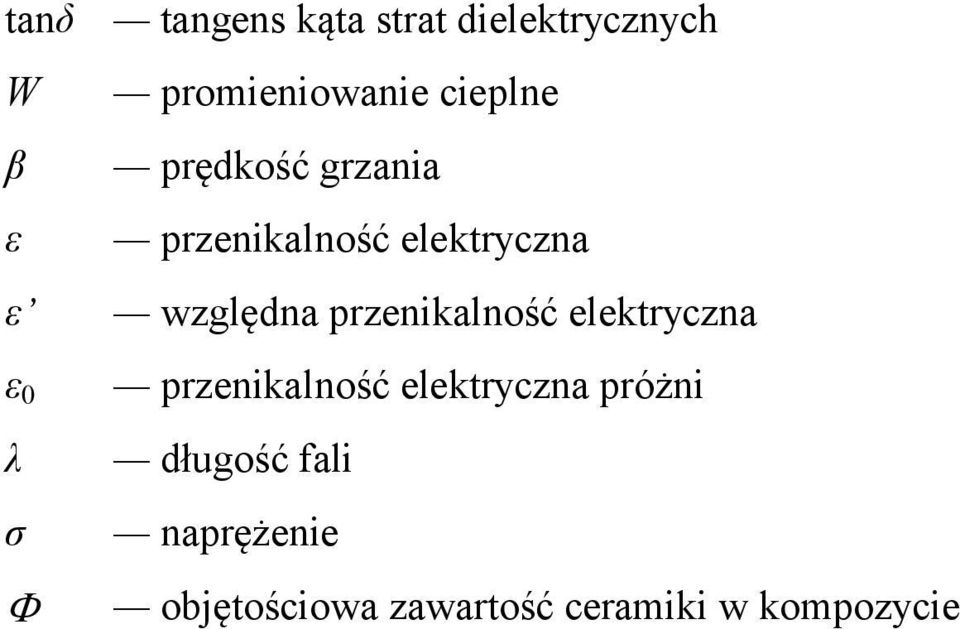 $\tan\delta$ — tangens kąta strat dielektrycznych

$W$ — promieniowanie cieplne

$\beta$ — prędkość grzania

$\varepsilon$ — przenikalność elektryczna

$\varepsilon'$ — względna przenikalność elektryczna

$\varepsilon_0$ — przenikalność elektryczna próżni

$\lambda$ — długość fali

$\sigma$ — naprężenie

$\Phi$ — objętościowa zawartość ceramiki w kompozycie